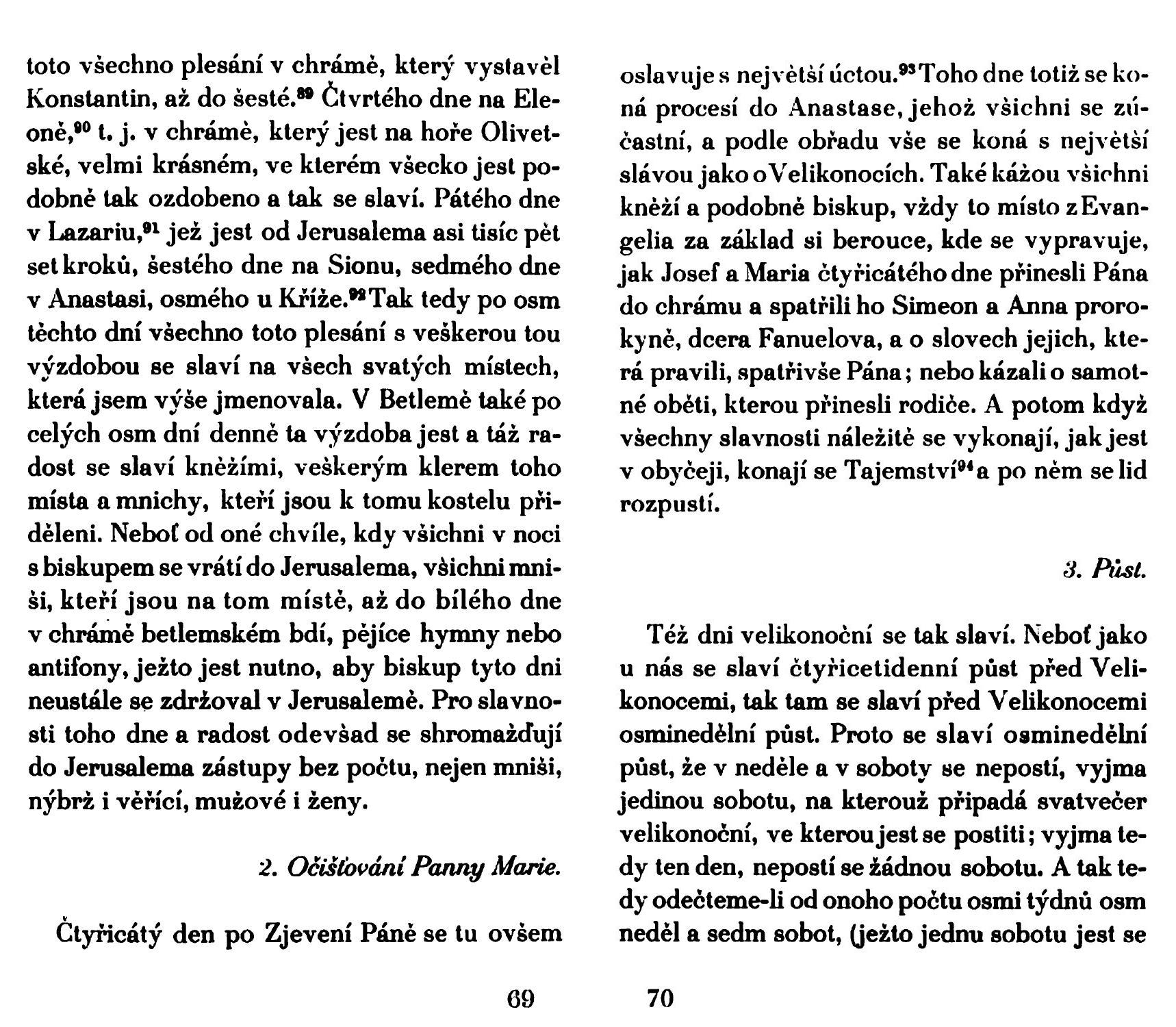 toto všechno plesání v chrámě, který vystavěl Konstantin, až do šesté.$^{89}$ Čtvrtého dne na Eleoně,$^{90}$ t. j. v chrámě, který jest na hoře Olivetské, velmi krásném, ve kterém všecko jest podobně tak ozdobeno a tak se slaví. Pátého dne v Lazariu,$^{91}$ jež jest od Jerusalema asi tisíc pět set kroků, šestého dne na Sionu, sedmého dne v Anastasi, osmého u Kříže.$^{92}$ Tak tedy po osm těchto dní všechno toto plesání s veškerou tou výzdobou se slaví na všech svatých místech, která jsem výše jmenovala. V Betlemě také po celých osm dní denně ta výzdoba jest a táž radost se slaví kněžími, veškerým klerem toho místa a mnichy, kteří jsou k tomu kostelu přiděleni. Neboť od oné chvíle, kdy všichni v noci s biskupem se vrátí do Jerusalema, všichni mniši, kteří jsou na tom místě, až do bílého dne v chrámě betlemském bdí, pějíce hymny nebo antifony, ježto jest nutno, aby biskup tyto dni neustále se zdržoval v Jerusalemě. Pro slavnosti toho dne a radost odevšad se shromažďují do Jerusalema zástupy bez počtu, nejen mniši, nýbrž i věřící, mužové i ženy.

2. Očišťování Panny Marie.

Čtyřicátý den po Zjevení Páně se tu ovšem

69

oslavuje s největší úctou.$^{93}$ Toho dne totiž se koná procesí do Anastase, jehož všichni se zúčastní, a podle obřadu vše se koná s největší slávou jako o Velikonocích. Také kážou všichni kněží a podobně biskup, vždy to místo z Evangelia za základ si berouce, kde se vypravuje, jak Josef a Maria čtyřicátého dne přinesli Pána do chrámu a spatřili ho Simeon a Anna prorokyně, dcera Fanuelova, a o slovech jejich, která pravili, spatřivše Pána; nebo kázali o samotné oběti, kterou přinesli rodiče. A potom když všechny slavnosti náležitě se vykonají, jak jest v obyčeji, konají se Tajemství$^{94}$ a po něm se lid rozpustí.

3. Půst.

Též dni velikonoční se tak slaví. Neboť jako u nás se slaví čtyřicetidenní půst před Velikonocemi, tak tam se slaví před Velikonocemi osminedělní půst. Proto se slaví osminedělní půst, že v neděle a v soboty se nepostí, vyjma jedinou sobotu, na kterouž připadá svatvečer velikonoční, ve kterou jest se postiti; vyjma tedy ten den, nepostí se žádnou sobotu. A tak tedy odečteme-li od onoho počtu osmi týdnů osm neděl a sedm sobot, (ježto jednu sobotu jest se

70